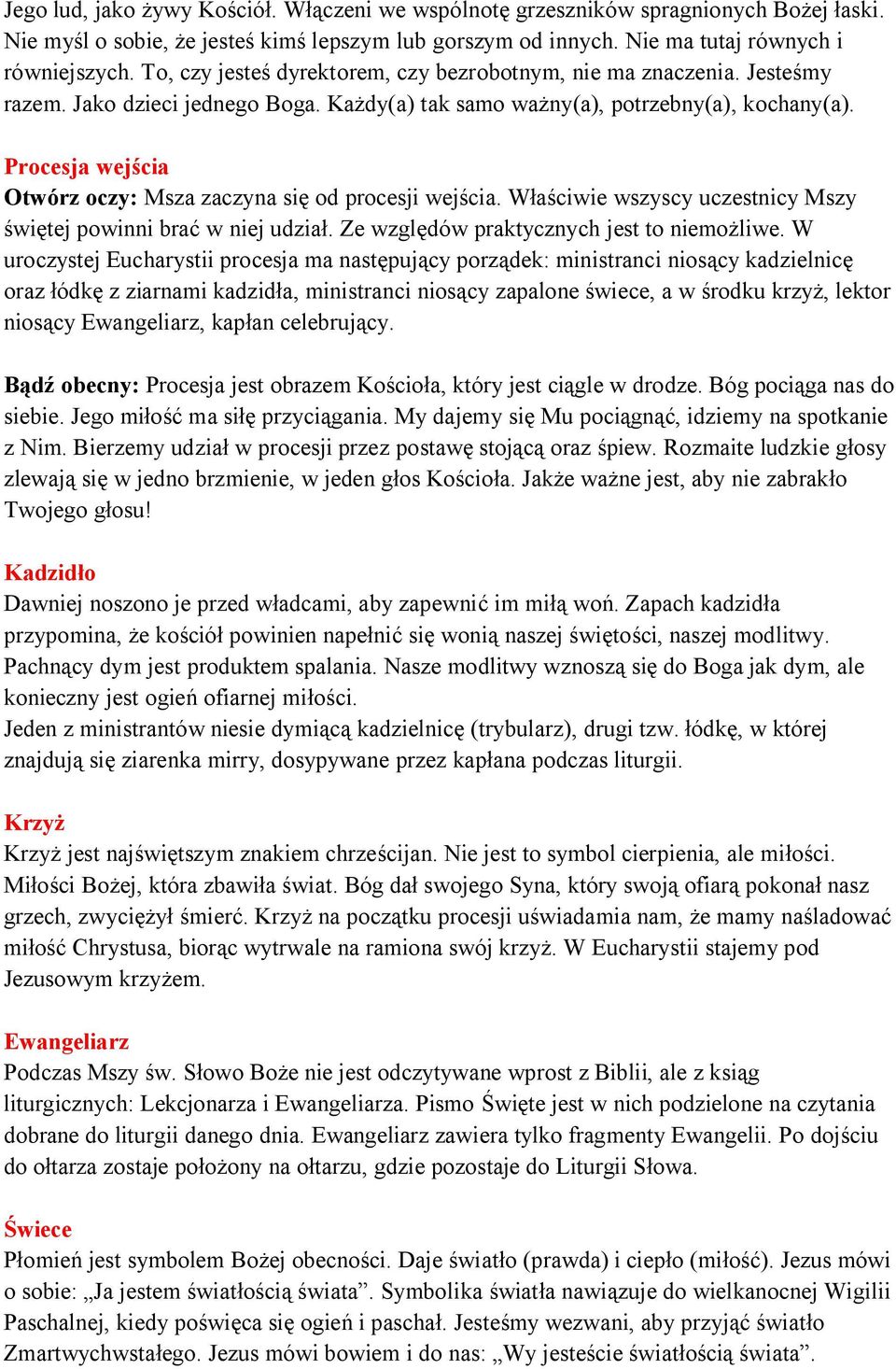 Jego lud, jako żywy Kościół. Włączeni we wspólnotę grzeszników spragnionych Bożej łaski. Nie myśl o sobie, że jesteś kimś lepszym lub gorszym od innych. Nie ma tutaj równych i równiejszych. To, czy jesteś dyrektorem, czy bezrobotnym, nie ma znaczenia. Jesteśmy razem. Jako dzieci jednego Boga. Każdy(a) tak samo ważny(a), potrzebny(a), kochany(a).

Procesja wejścia
Otwórz oczy: Msza zaczyna się od procesji wejścia. Właściwie wszyscy uczestnicy Mszy świętej powinni brać w niej udział. Ze względów praktycznych jest to niemożliwe. W uroczystej Eucharystii procesja ma następujący porządek: ministranci niosący kadzielnicę oraz łódkę z ziarnami kadzidła, ministranci niosący zapalone świece, a w środku krzyż, lektor niosący Ewangeliarz, kapłan celebrujący.

Bądź obecny: Procesja jest obrazem Kościoła, który jest ciągle w drodze. Bóg pociąga nas do siebie. Jego miłość ma siłę przyciągania. My dajemy się Mu pociągnąć, idziemy na spotkanie z Nim. Bierzemy udział w procesji przez postawę stojącą oraz śpiew. Rozmaite ludzkie głosy zlewają się w jedno brzmienie, w jeden głos Kościoła. Jakże ważne jest, aby nie zabrakło Twojego głosu!

Kadzidło
Dawniej noszono je przed władcami, aby zapewnić im miłą woń. Zapach kadzidła przypomina, że kościół powinien napełnić się wonią naszej świętości, naszej modlitwy. Pachnący dym jest produktem spalania. Nasze modlitwy wznoszą się do Boga jak dym, ale konieczny jest ogień ofiarnej miłości.
Jeden z ministrantów niesie dymiącą kadzielnicę (trybularz), drugi tzw. łódkę, w której znajdują się ziarenka mirry, dosypywane przez kapłana podczas liturgii.

Krzyż
Krzyż jest najświętszym znakiem chrześcijan. Nie jest to symbol cierpienia, ale miłości. Miłości Bożej, która zbawiła świat. Bóg dał swojego Syna, który swoją ofiarą pokonał nasz grzech, zwyciężył śmierć. Krzyż na początku procesji uświadamia nam, że mamy naśladować miłość Chrystusa, biorąc wytrwale na ramiona swój krzyż. W Eucharystii stajemy pod Jezusowym krzyżem.

Ewangeliarz
Podczas Mszy św. Słowo Boże nie jest odczytywane wprost z Biblii, ale z ksiąg liturgicznych: Lekcjonarza i Ewangeliarza. Pismo Święte jest w nich podzielone na czytania dobrane do liturgii danego dnia. Ewangeliarz zawiera tylko fragmenty Ewangelii. Po dojściu do ołtarza zostaje położony na ołtarzu, gdzie pozostaje do Liturgii Słowa.

Świece
Płomień jest symbolem Bożej obecności. Daje światło (prawda) i ciepło (miłość). Jezus mówi o sobie: „Ja jestem światłością świata”. Symbolika światła nawiązuje do wielkanocnej Wigilii Paschalnej, kiedy poświęca się ogień i paschał. Jesteśmy wezwani, aby przyjąć światło Zmartwychwstałego. Jezus mówi bowiem i do nas: „Wy jesteście światłością świata”.